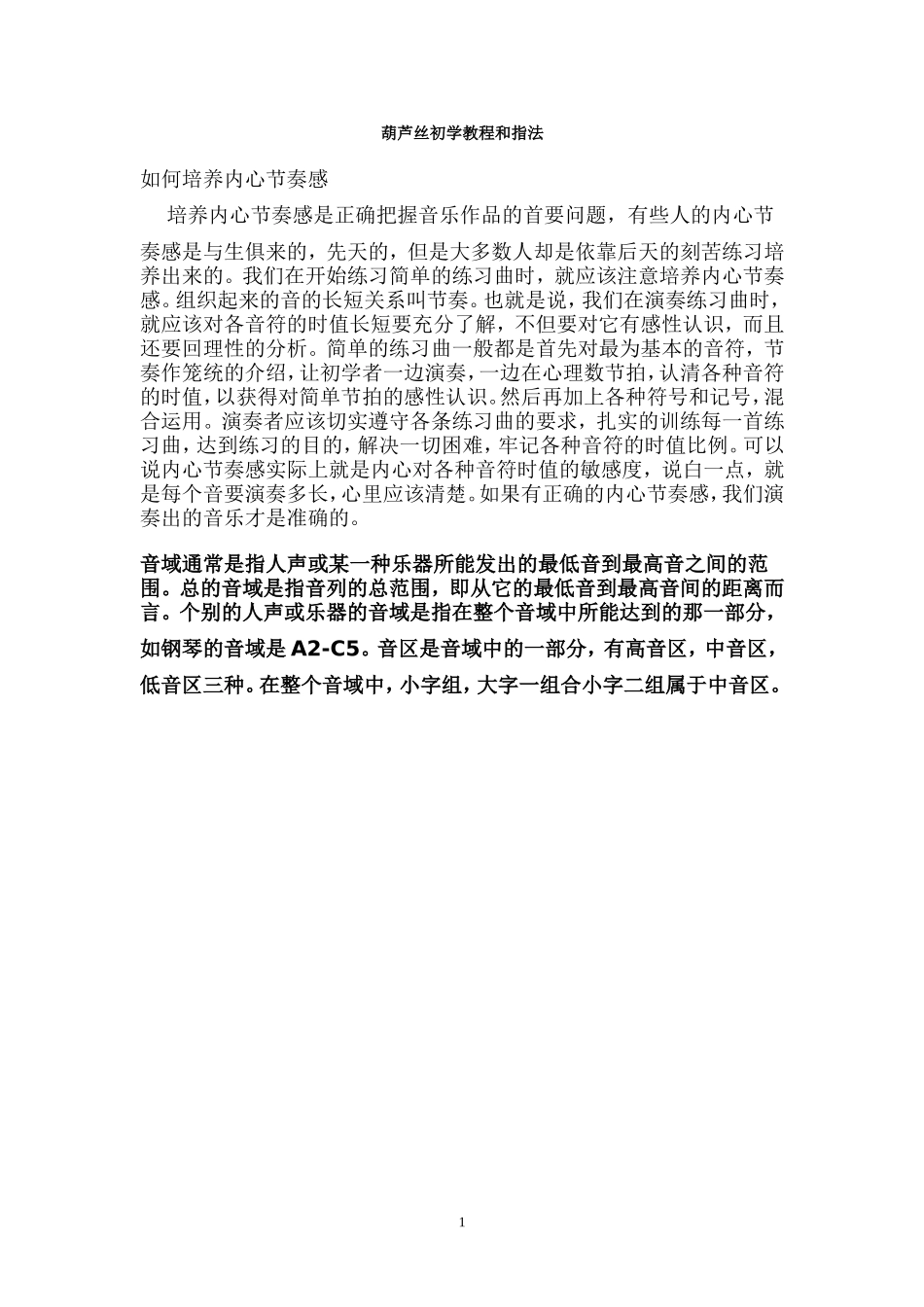 葫芦丝初学教程和指法

如何培养内心节奏感

培养内心节奏感是正确把握音乐作品的首要问题，有些人的内心节奏感是与生俱来的，先天的，但是大多数人却是依靠后天的刻苦练习培养出来的。我们在开始练习简单的练习曲时，就应该注意培养内心节奏感。组织起来的音的长短关系叫节奏。也就是说，我们在演奏练习曲时，就应该对各音符的时值长短要充分了解，不但要对它有感性认识，而且还要回理性的分析。简单的练习曲一般都是首先对最为基本的音符，节奏作笼统的介绍，让初学者一边演奏，一边在心理数节拍，认清各种音符的时值，以获得对简单节拍的感性认识。然后再加上各种符号和记号，混合运用。演奏者应该切实遵守各条练习曲的要求，扎实的训练每一首练习曲，达到练习的目的，解决一切困难，牢记各种音符的时值比例。可以说内心节奏感实际上就是内心对各种音符时值的敏感度，说白一点，就是每个音要演奏多长，心里应该清楚。如果有正确的内心节奏感，我们演奏出的音乐才是准确的。

音域通常是指人声或某一种乐器所能发出的最低音到最高音之间的范围。总的音域是指音列的总范围，即从它的最低音到最高音间的距离而言。个别的人声或乐器的音域是指在整个音域中所能达到的那一部分，如钢琴的音域是A2-C5。音区是音域中的一部分，有高音区，中音区，低音区三种。在整个音域中，小字组，大字一组合小字二组属于中音区。

1